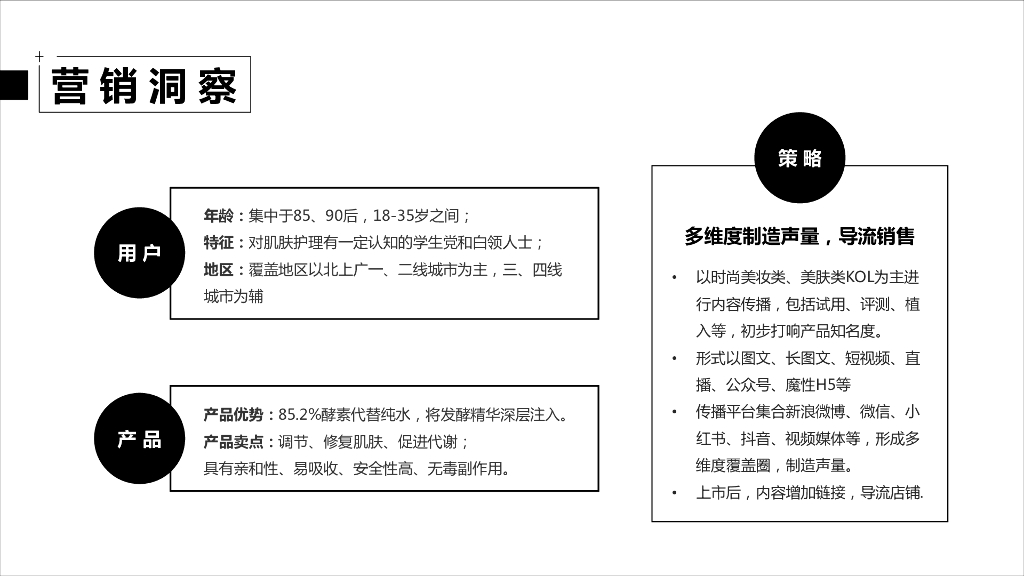 营销洞察

用户

年龄：集中于85、90后，18-35岁之间；
特征：对肌肤护理有一定认知的学生党和白领人士；
地区：覆盖地区以北上广一、二线城市为主，三、四线城市为辅

产品

产品优势：85.2%酵素代替纯水，将发酵精华深层注入。
产品卖点：调节、修复肌肤、促进代谢；
具有亲和性、易吸收、安全性高、无毒副作用。

策略

多维度制造声量，导流销售

• 以时尚美妆类、美肤类KOL为主进行内容传播，包括试用、评测、植入等，初步打响产品知名度。
• 形式以图文、长图文、短视频、直播、公众号、魔性H5等
• 传播平台集合新浪微博、微信、小红书、抖音、视频媒体等，形成多维度覆盖圈，制造声量。
• 上市后，内容增加链接，导流店铺.